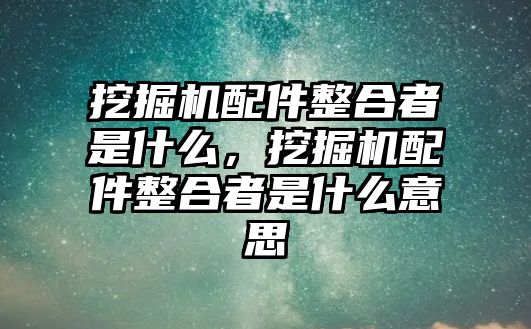 挖掘机配件整合者是什么，挖掘机配件整合者是什么意思